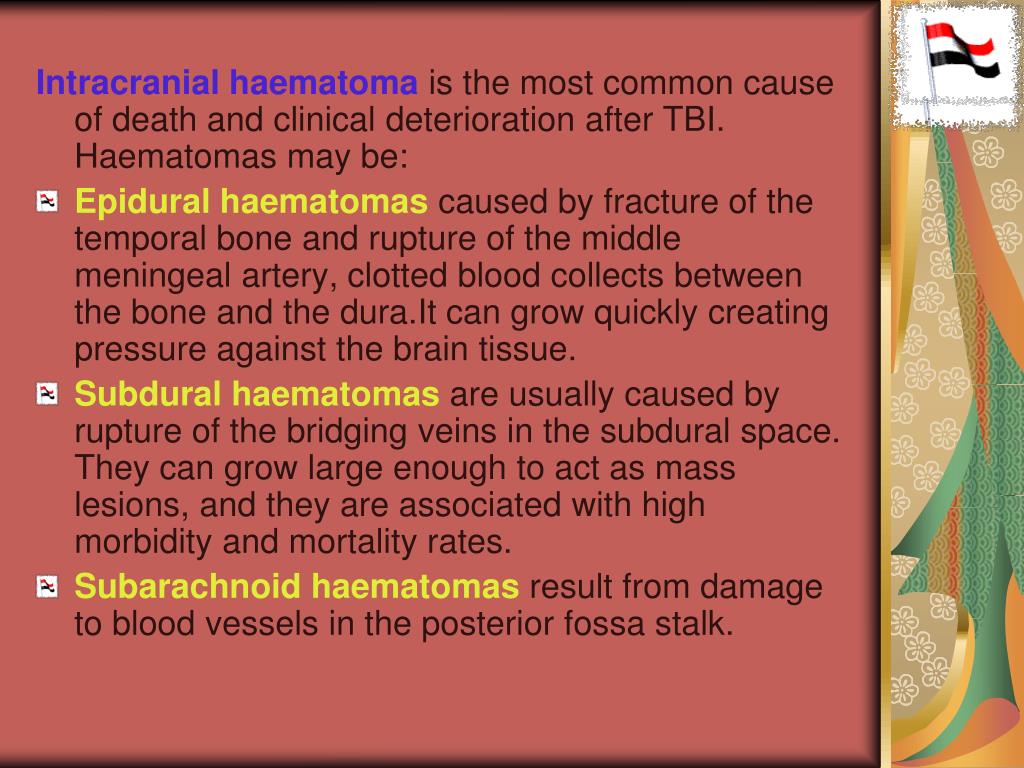 Intracranial haematoma is the most common cause of death and clinical deterioration after TBI. Haematomas may be:

Epidural haematomas caused by fracture of the temporal bone and rupture of the middle meningeal artery, clotted blood collects between the bone and the dura.It can grow quickly creating pressure against the brain tissue.

Subdural haematomas are usually caused by rupture of the bridging veins in the subdural space. They can grow large enough to act as mass lesions, and they are associated with high morbidity and mortality rates.

Subarachnoid haematomas result from damage to blood vessels in the posterior fossa stalk.